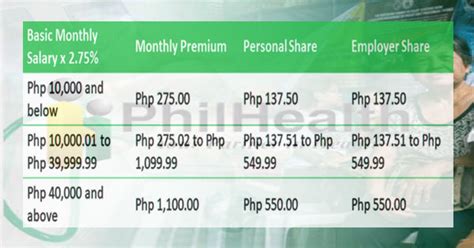 | Basic Monthly Salary x 2.75% | Monthly Premium | Personal Share | Employer Share |
|---|---|---|---|
| Php 10,000 and below | Php 275.00 | Php 137.50 | Php 137.50 |
| Php 10,000.01 to Php 39,999.99 | Php 275.02 to Php 1,099.99 | Php 137.51 to Php 549.99 | Php 137.51 to Php 549.99 |
| Php 40,000 and above | Php 1,100.00 | Php 550.00 | Php 550.00 |

PhilHealth